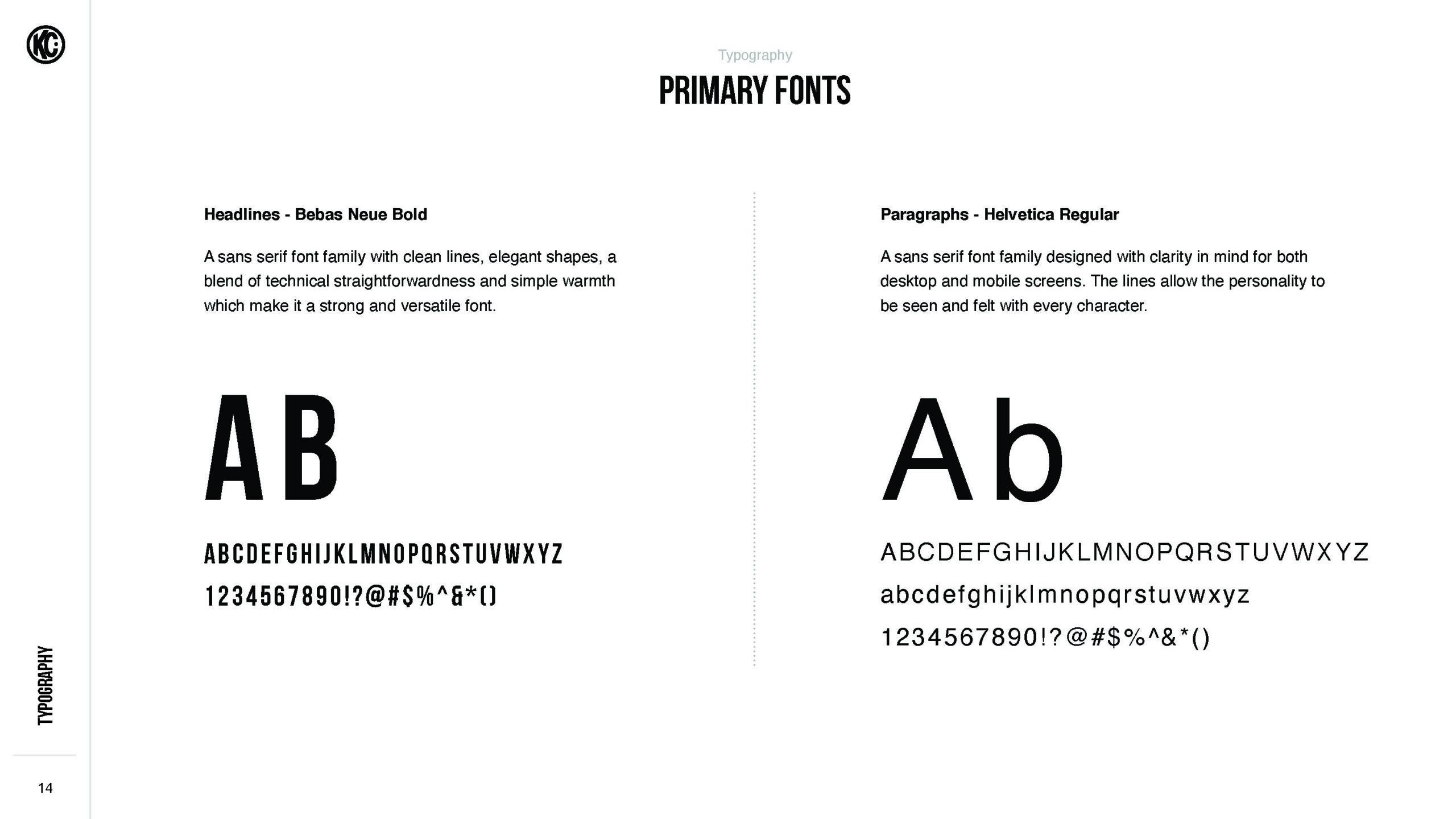 KC

Typography

PRIMARY FONTS

Headlines - Bebas Neue Bold

A sans serif font family with clean lines, elegant shapes, a blend of technical straightforwardness and simple warmth which make it a strong and versatile font.

AB

ABCDEFGHIJKLMNOPQRSTUVWXYZ

1234567890!?@#$%^&*()

Paragraphs - Helvetica Regular

A sans serif font family designed with clarity in mind for both desktop and mobile screens. The lines allow the personality to be seen and felt with every character.

Ab

ABCDEFGHIJKLMNOPQRSTUVWXYZ

abcdefghijklmnopqrstuvwxyz

1234567890!?@#$%^&*()

TYPOGRAPHY

14